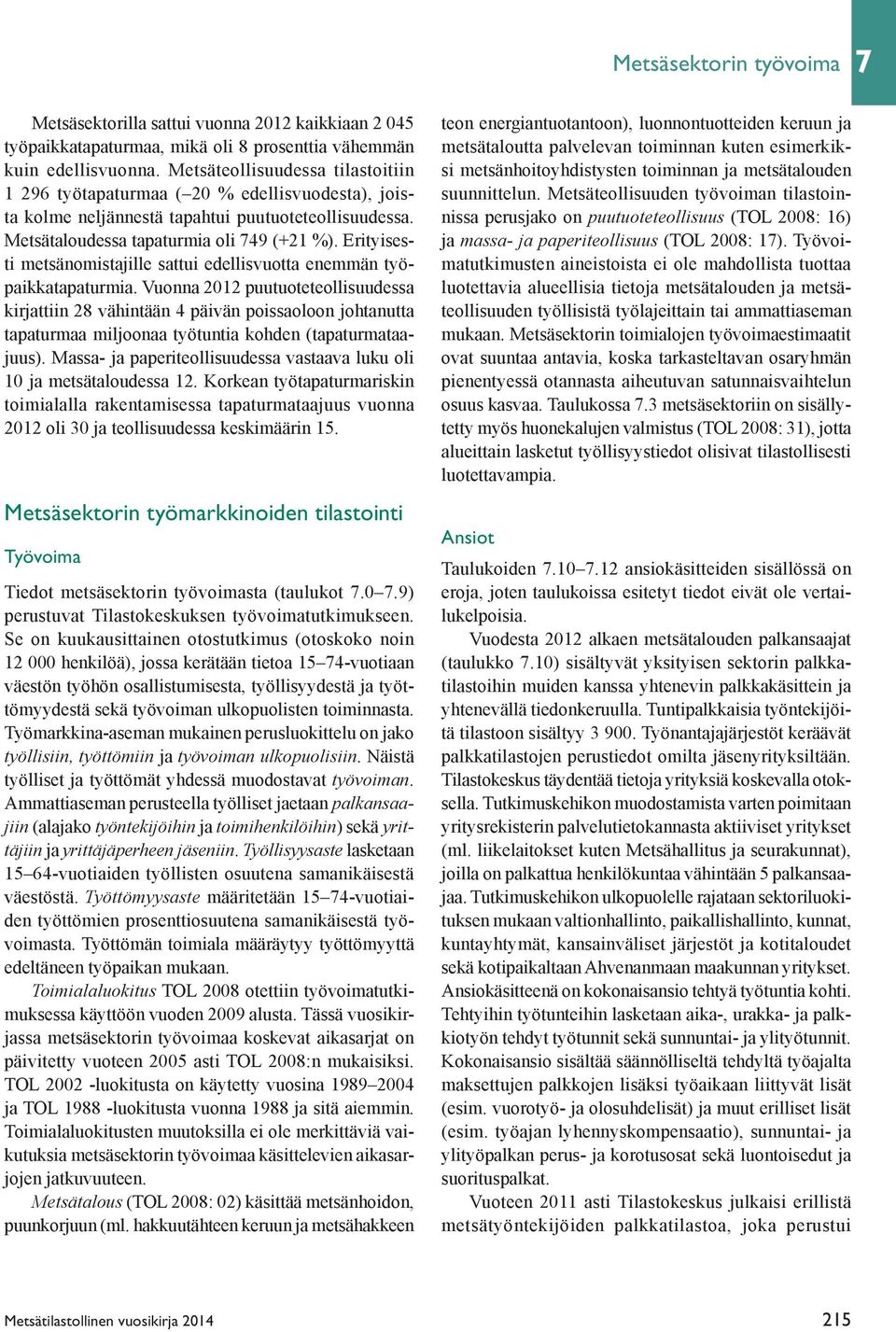 Metsäsektorin työvoima 7

Metsäsektorilla sattui vuonna 2012 kaikkiaan 2 045 työpaikkatapaturmaa, mikä oli 8 prosenttia vähemmän kuin edellisvuonna. Metsäteollisuudessa tilastoitiin 1 296 työtapaturmaa (–20 % edellisvuodesta), joista kolme neljännestä tapahtui puutuoteteollisuudessa. Metsätaloudessa tapaturmia oli 749 (+21 %). Erityisesti metsänomistajille sattui edellisvuotta enemmän työpaikkatapaturmia. Vuonna 2012 puutuoteteollisuudessa kirjattiin 28 vähintään 4 päivän poissaoloon johtanutta tapaturmaa miljoonaa työtuntia kohden (tapaturmataajuus). Massa- ja paperiteollisuudessa vastaava luku oli 10 ja metsätaloudessa 12. Korkean työtapaturmariskin toimialalla rakentamisessa tapaturmataajuus vuonna 2012 oli 30 ja teollisuudessa keskimäärin 15.

Metsäsektorin työmarkkinoiden tilastointi

Työvoima

Tiedot metsäsektorin työvoimasta (taulukot 7.0–7.9) perustuvat Tilastokeskuksen työvoimatutkimukseen. Se on kuukausittainen otostutkimus (otoskoko noin 12 000 henkilöä), jossa kerätään tietoa 15–74-vuotiaan väestön työhön osallistumisesta, työllisyydestä ja työttömyydestä sekä työvoiman ulkopuolisten toiminnasta. Työmarkkina-aseman mukainen perusluokittelu on jako työllisiin, työttömiin ja työvoiman ulkopuolisiin. Näistä työlliset ja työttömät yhdessä muodostavat työvoiman. Ammattiaseman perusteella työlliset jaetaan palkansaajiin (alajako työntekijöihin ja toimihenkilöihin) sekä yrittäjiin ja yrittäjäperheen jäseniin. Työllisyysaste lasketaan 15–64-vuotiaiden työllisten osuutena samanikäisestä väestöstä. Työttömyysaste määritetään 15–74-vuotiaiden työttömien prosenttiosuutena samanikäisestä työvoimasta. Työttömän toimiala määräytyy työttömyyttä edeltäneen työpaikan mukaan.

Toimialaluokitus TOL 2008 otettiin työvoimatutkimuksessa käyttöön vuoden 2009 alusta. Tässä vuosikirjassa metsäsektorin työvoimaa koskevat aikasarjat on päivitetty vuoteen 2005 asti TOL 2008:n mukaisiksi. TOL 2002 -luokitusta on käytetty vuosina 1989–2004 ja TOL 1988 -luokitusta vuonna 1988 ja sitä aiemmin. Toimialaluokitusten muutoksilla ei ole merkittäviä vaikutuksia metsäsektorin työvoimaa käsittelevien aikasarjojen jatkuvuuteen.

Metsätalous (TOL 2008: 02) käsittää metsänhoidon, puunkorjuun (ml. hakkuutähteen keruun ja metsähakkeen teon energiantuotantoon), luonnontuotteiden keruun ja metsätaloutta palvelevan toiminnan kuten esimerkiksi metsänhoitoyhdistysten toiminnan ja metsätalouden suunnittelun. Metsäteollisuuden työvoiman tilastoinnissa perusjako on puutuoteteollisuus (TOL 2008: 16) ja massa- ja paperiteollisuus (TOL 2008: 17). Työvoimatutkimusten aineistoista ei ole mahdollista tuottaa luotettavia alueellisia tietoja metsätalouden ja metsäteollisuuden työllisistä työlajeittain tai ammattiaseman mukaan. Metsäsektorin toimialojen työvoimaestimaatit ovat suuntaa antavia, koska tarkasteltavan osaryhmän pienentyessä otannasta aiheutuvan satunnaisvaihtelun osuus kasvaa. Taulukossa 7.3 metsäsektoriin on sisällytetty myös huonekalujen valmistus (TOL 2008: 31), jotta alueittain lasketut työllisyystiedot olisivat tilastollisesti luotettavampia.

Ansiot

Taulukoiden 7.10–7.12 ansiokäsitteiden sisällössä on eroja, joten taulukoissa esitetyt tiedot eivät ole vertailukelpoisia.

Vuodesta 2012 alkaen metsätalouden palkansaajat (taulukko 7.10) sisältyvät yksityisen sektorin palkkatilastoihin muiden kanssa yhtenevin palkkakäsittein ja yhtenevällä tiedonkeruulla. Tuntipalkkaisia työntekijöitä tilastoon sisältyy 3 900. Työnantajajärjestöt keräävät palkkatilastojen perustiedot omilta jäsenyrityksiltään. Tilastokeskus täydentää tietoja yrityksiä koskevalla otoksella. Tutkimuskehikon muodostamista varten poimitaan yritysrekisterin palvelutietokannasta aktiiviset yritykset (ml. liikelaitokset kuten Metsähallitus ja seurakunnat), joilla on palkattua henkilökuntaa vähintään 5 palkansaajaa. Tutkimuskehikon ulkopuolelle rajataan sektoriluokituksen mukaan valtionhallinto, paikallishallinto, kunnat, kuntayhtymät, kansainväliset järjestöt ja kotitaloudet sekä kotipaikaltaan Ahvenanmaan maakunnan yritykset. Ansiokäsitteenä on kokonaisansio tehtyä työtuntia kohti. Tehtyihin työtunteihin lasketaan aika-, urakka- ja palkkiotyön tehdyt työtunnit sekä sunnuntai- ja ylityötunnit. Kokonaisansio sisältää säännölliseltä tehdyltä työajalta maksettujen palkkojen lisäksi työaikaan liittyvät lisät (esim. vuorotyö- ja olosuhdelisät) ja muut erilliset lisät (esim. työajan lyhennyskompensaatio), sunnuntai- ja ylityöpalkan perus- ja korotusosat sekä luontoisedut ja suorituspalkat.

Vuoteen 2011 asti Tilastokeskus julkaisi erillistä metsätyöntekijöiden palkkatilastoa, joka perustui

Metsätilastollinen vuosikirja 2014

215